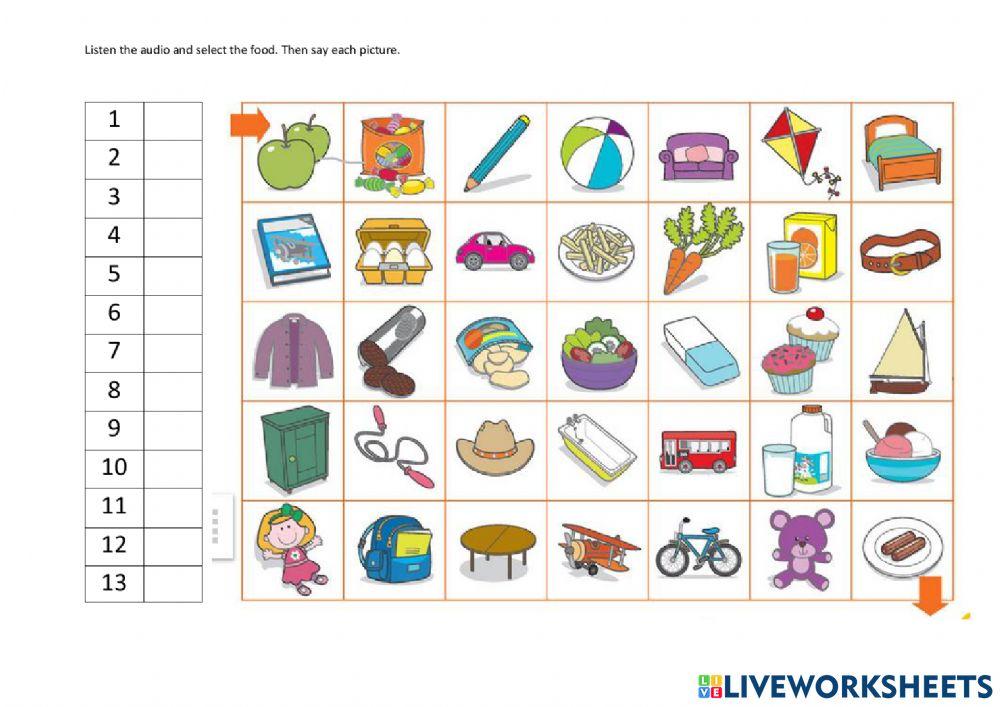 Listen the audio and select the food. Then say each picture.

| 1 | |
|---|---|
| 2 | |
| 3 | |
| 4 | |
| 5 | |
| 6 | |
| 7 | |
| 8 | |
| 9 | |
| 10 | |
| 11 | |
| 12 | |
| 13 | |

LIVEWORKSHEETS